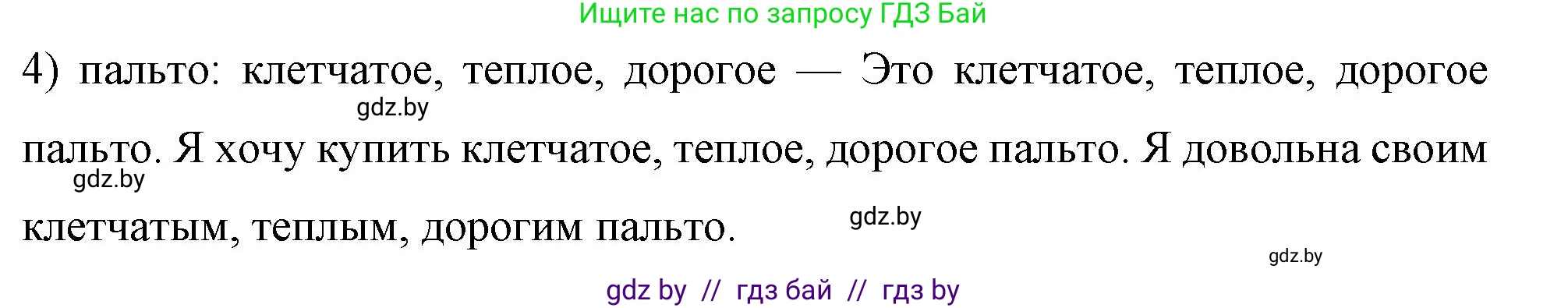 Ищите нас по запросу ГДЗ Бай

4) пальто: клетчатое, теплое, дорогое — Это клетчатое, теплое, дорогое пальто. Я хочу купить клетчатое, теплое, дорогое пальто. Я довольна своим клетчатым, теплым, дорогим пальто.

gdz.by

gdz.by

gdz.by

gdz.by

gdz by // гдз бай // гдз by